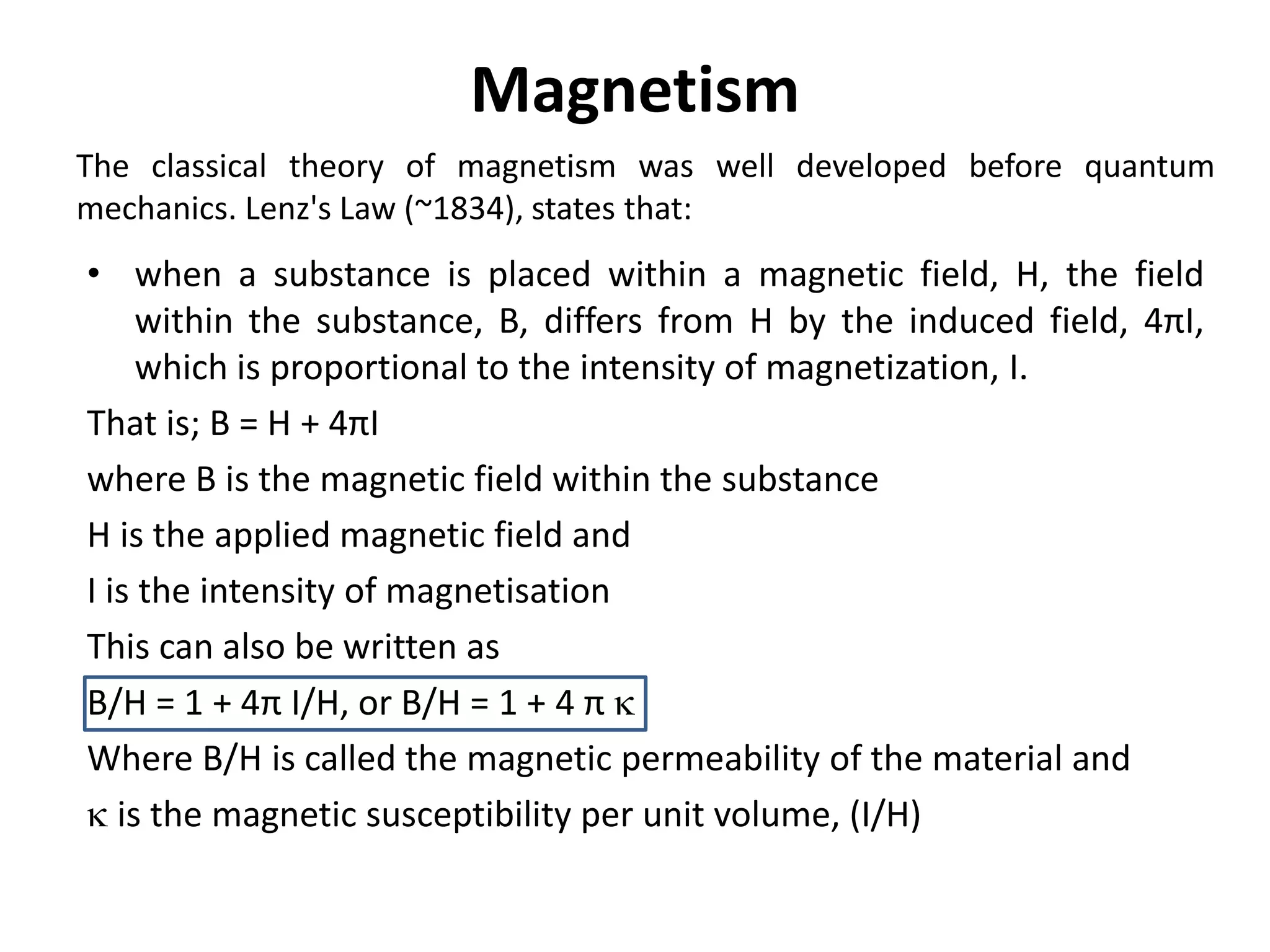 Magnetism

The classical theory of magnetism was well developed before quantum mechanics. Lenz's Law (~1834), states that:

• when a substance is placed within a magnetic field, H, the field within the substance, B, differs from H by the induced field, $4\pi I$, which is proportional to the intensity of magnetization, I.

That is; $B = H + 4\pi I$

where B is the magnetic field within the substance

H is the applied magnetic field and

I is the intensity of magnetisation

This can also be written as

$B/H = 1 + 4\pi I/H$, or $B/H = 1 + 4\pi\kappa$

Where B/H is called the magnetic permeability of the material and

$\kappa$ is the magnetic susceptibility per unit volume, (I/H)